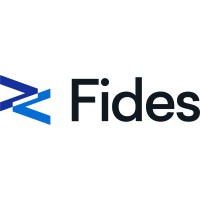 Fides